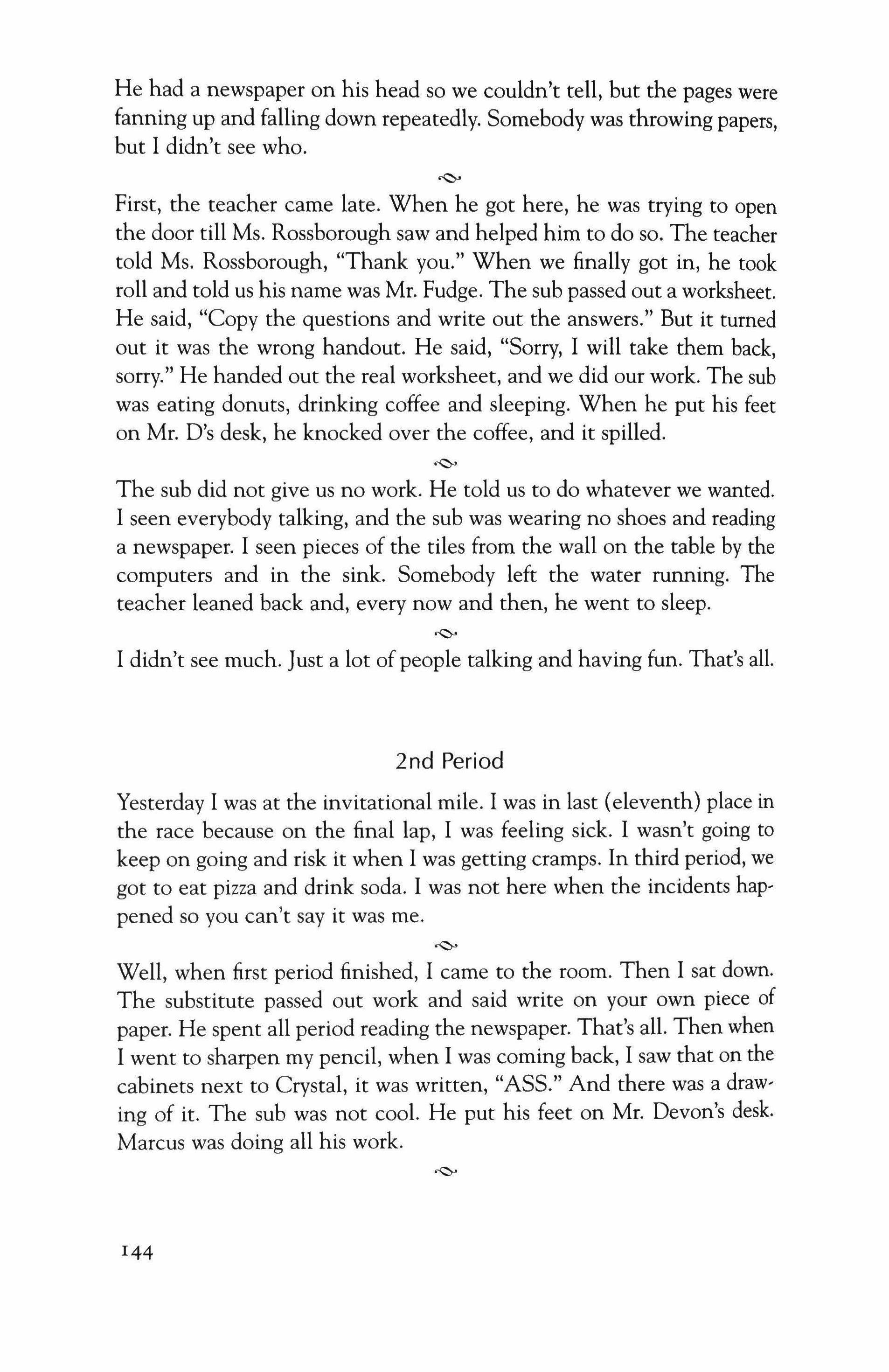 He had a newspaper on his head so we couldn't tell, but the pages were fanning up and falling down repeatedly. Somebody was throwing papers, but I didn't see who.

First, the teacher came late. When he got here, he was trying to open the door till Ms. Rossborough saw and helped him to do so. The teacher told Ms. Rossborough, "Thank you." When we finally got in, he took roll and told us his name was Mr. Fudge. The sub passed out a worksheet. He said, "Copy the questions and write out the answers." But it turned out it was the wrong handout. He said, "Sorry, I will take them back, sorry." He handed out the real worksheet, and we did our work. The sub was eating donuts, drinking coffee and sleeping. When he put his feet on Mr. D's desk, he knocked over the coffee, and it spilled.

The sub did not give us no work. He told us to do whatever we wanted. I seen everybody talking, and the sub was wearing no shoes and reading a newspaper. I seen pieces of the tiles from the wall on the table by the computers and in the sink. Somebody left the water running. The teacher leaned back and, every now and then, he went to sleep.

I didn't see much. Just a lot of people talking and having fun. That's all.

2nd Period

Yesterday I was at the invitational mile. I was in last (eleventh) place in the race because on the final lap, I was feeling sick. I wasn't going to keep on going and risk it when I was getting cramps. In third period, we got to eat pizza and drink soda. I was not here when the incidents happened so you can't say it was me.

Well, when first period finished, I came to the room. Then I sat down. The substitute passed out work and said write on your own piece of paper. He spent all period reading the newspaper. That's all. Then when I went to sharpen my pencil, when I was coming back, I saw that on the cabinets next to Crystal, it was written, "ASS." And there was a drawing of it. The sub was not cool. He put his feet on Mr. Devon's desk. Marcus was doing all his work.

144